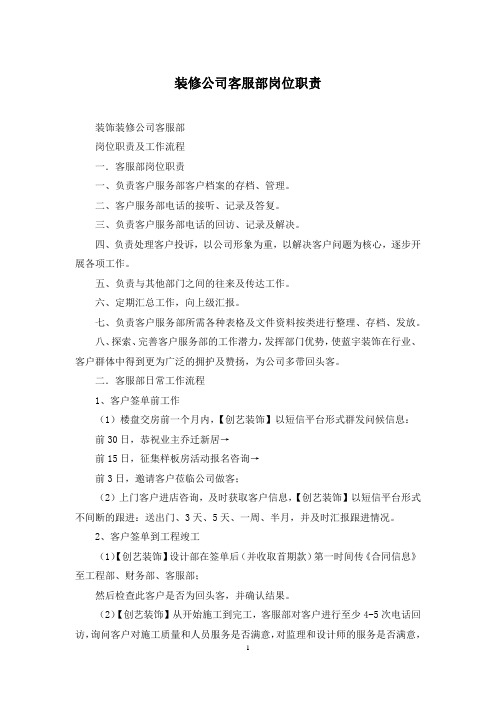 装修公司客服部岗位职责

装饰装修公司客服部

岗位职责及工作流程

一．客服部岗位职责

一、负责客户服务部客户档案的存档、管理。

二、客户服务部电话的接听、记录及答复。

三、负责客户服务部电话的回访、记录及解决。

四、负责处理客户投诉，以公司形象为重，以解决客户问题为核心，逐步开展各项工作。

五、负责与其他部门之间的往来及传达工作。

六、定期汇总工作，向上级汇报。

七、负责客户服务部所需各种表格及文件资料按类进行整理、存档、发放。

八、探索、完善客户服务部的工作潜力，发挥部门优势，使蓝宇装饰在行业、客户群体中得到更为广泛的拥护及赞扬，为公司多带回头客。

二．客服部日常工作流程

1、客户签单前工作

（1）楼盘交房前一个月内，【创艺装饰】以短信平台形式群发问候信息：

前30日，恭祝业主乔迁新居→

前15日，征集样板房活动报名咨询→

前3日，邀请客户莅临公司做客；

（2）上门客户进店咨询，及时获取客户信息，【创艺装饰】以短信平台形式不间断的跟进：送出门、3天、5天、一周、半月，并及时汇报跟进情况。

2、客户签单到工程竣工

（1）【创艺装饰】设计部在签单后（并收取首期款）第一时间传《合同信息》至工程部、财务部、客服部；

然后检查此客户是否为回头客，并确认结果。

（2）【创艺装饰】从开始施工到完工，客服部对客户进行至少4-5次电话回访，询问客户对施工质量和人员服务是否满意，对监理和设计师的服务是否满意，

1